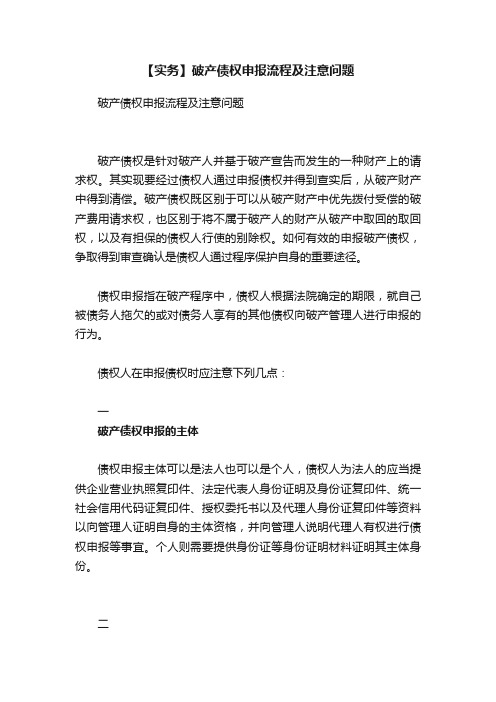 【实务】破产债权申报流程及注意问题

破产债权申报流程及注意问题

破产债权是针对破产人并基于破产宣告而发生的一种财产上的请求权。其实现要经过债权人通过申报债权并得到查实后，从破产财产中得到清偿。破产债权既区别于可以从破产财产中优先拨付受偿的破产费用请求权，也区别于将不属于破产人的财产从破产中取回的取回权，以及有担保的债权人行使的别除权。如何有效的申报破产债权，争取得到审查确认是债权人通过程序保护自身的重要途径。

债权申报指在破产程序中，债权人根据法院确定的期限，就自己被债务人拖欠的或对债务人享有的其他债权向破产管理人进行申报的行为。

债权人在申报债权时应注意下列几点：

一
破产债权申报的主体

债权申报主体可以是法人也可以是个人，债权人为法人的应当提供企业营业执照复印件、法定代表人身份证明及身份证复印件、统一社会信用代码证复印件、授权委托书以及代理人身份证复印件等资料以向管理人证明自身的主体资格，并向管理人说明代理人有权进行债权申报等事宜。个人则需要提供身份证等身份证明材料证明其主体身份。

二